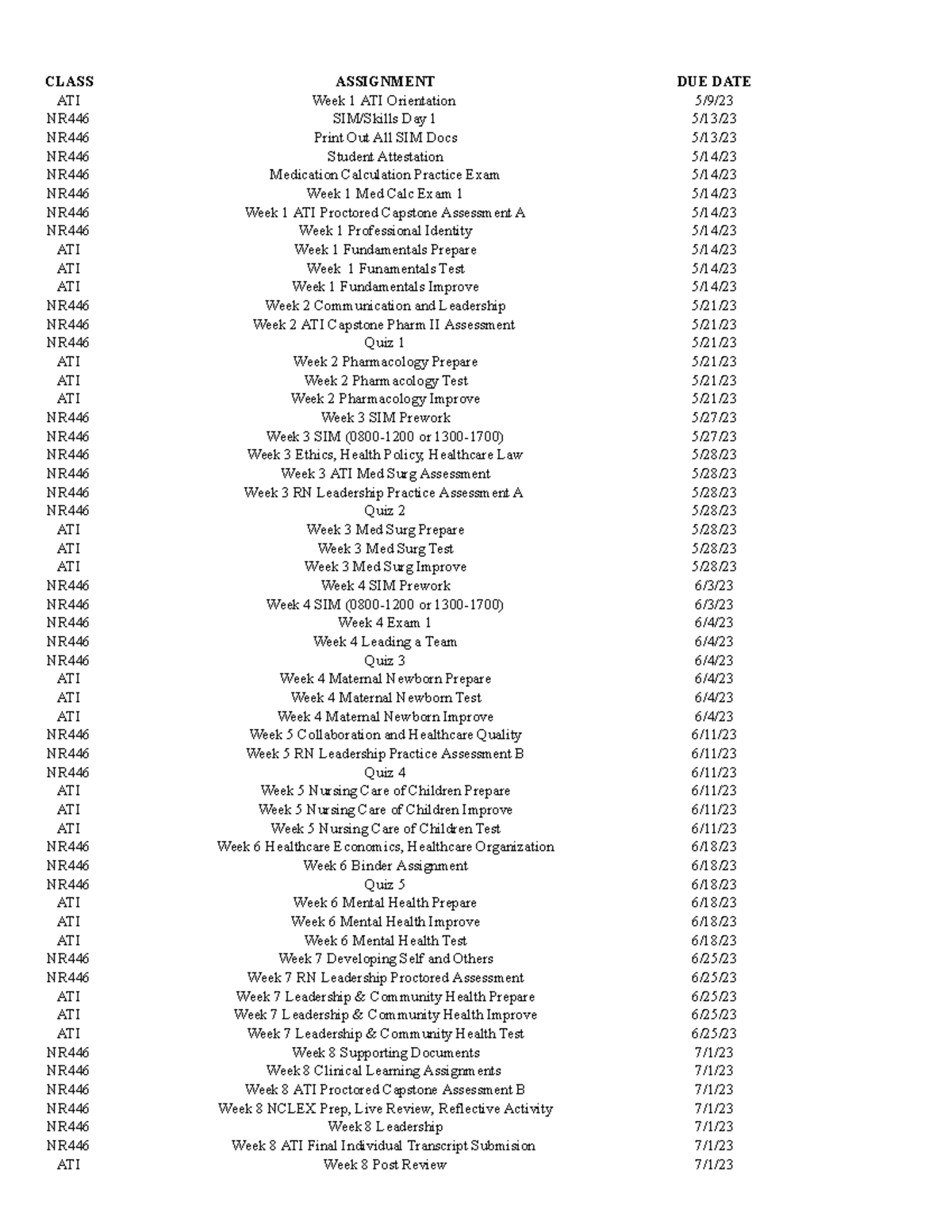 | CLASS | ASSIGNMENT | DUE DATE |
|---|---|---|
| ATI | Week 1 ATI Orientation | 5/9/23 |
| NR446 | SIM/Skills Day 1 | 5/13/23 |
| NR446 | Print Out All SIM Docs | 5/13/23 |
| NR446 | Student Attestation | 5/14/23 |
| NR446 | Medication Calculation Practice Exam | 5/14/23 |
| NR446 | Week 1 Med Calc Exam 1 | 5/14/23 |
| NR446 | Week 1 ATI Proctored Capstone Assessment A | 5/14/23 |
| NR446 | Week 1 Professional Identity | 5/14/23 |
| ATI | Week 1 Fundamentals Prepare | 5/14/23 |
| ATI | Week 1 Funamentals Test | 5/14/23 |
| ATI | Week 1 Fundamentals Improve | 5/14/23 |
| NR446 | Week 2 Communication and Leadership | 5/21/23 |
| NR446 | Week 2 ATI Capstone Pharm II Assessment | 5/21/23 |
| NR446 | Quiz 1 | 5/21/23 |
| ATI | Week 2 Pharmacology Prepare | 5/21/23 |
| ATI | Week 2 Pharmacology Test | 5/21/23 |
| ATI | Week 2 Pharmacology Improve | 5/21/23 |
| NR446 | Week 3 SIM Prework | 5/27/23 |
| NR446 | Week 3 SIM (0800-1200 or 1300-1700) | 5/27/23 |
| NR446 | Week 3 Ethics, Health Policy, Healthcare Law | 5/28/23 |
| NR446 | Week 3 ATI Med Surg Assessment | 5/28/23 |
| NR446 | Week 3 RN Leadership Practice Assessment A | 5/28/23 |
| NR446 | Quiz 2 | 5/28/23 |
| ATI | Week 3 Med Surg Prepare | 5/28/23 |
| ATI | Week 3 Med Surg Test | 5/28/23 |
| ATI | Week 3 Med Surg Improve | 5/28/23 |
| NR446 | Week 4 SIM Prework | 6/3/23 |
| NR446 | Week 4 SIM (0800-1200 or 1300-1700) | 6/3/23 |
| NR446 | Week 4 Exam 1 | 6/4/23 |
| NR446 | Week 4 Leading a Team | 6/4/23 |
| NR446 | Quiz 3 | 6/4/23 |
| ATI | Week 4 Maternal Newborn Prepare | 6/4/23 |
| ATI | Week 4 Maternal Newborn Test | 6/4/23 |
| ATI | Week 4 Maternal Newborn Improve | 6/4/23 |
| NR446 | Week 5 Collaboration and Healthcare Quality | 6/11/23 |
| NR446 | Week 5 RN Leadership Practice Assessment B | 6/11/23 |
| NR446 | Quiz 4 | 6/11/23 |
| ATI | Week 5 Nursing Care of Children Prepare | 6/11/23 |
| ATI | Week 5 Nursing Care of Children Improve | 6/11/23 |
| ATI | Week 5 Nursing Care of Children Test | 6/11/23 |
| NR446 | Week 6 Healthcare Economics, Healthcare Organization | 6/18/23 |
| NR446 | Week 6 Binder Assignment | 6/18/23 |
| NR446 | Quiz 5 | 6/18/23 |
| ATI | Week 6 Mental Health Prepare | 6/18/23 |
| ATI | Week 6 Mental Health Improve | 6/18/23 |
| ATI | Week 6 Mental Health Test | 6/18/23 |
| NR446 | Week 7 Developing Self and Others | 6/25/23 |
| NR446 | Week 7 RN Leadership Proctored Assessment | 6/25/23 |
| ATI | Week 7 Leadership & Community Health Prepare | 6/25/23 |
| ATI | Week 7 Leadership & Community Health Improve | 6/25/23 |
| ATI | Week 7 Leadership & Community Health Test | 6/25/23 |
| NR446 | Week 8 Supporting Documents | 7/1/23 |
| NR446 | Week 8 Clinical Learning Assignments | 7/1/23 |
| NR446 | Week 8 ATI Proctored Capstone Assessment B | 7/1/23 |
| NR446 | Week 8 NCLEX Prep, Live Review, Reflective Activity | 7/1/23 |
| NR446 | Week 8 Leadership | 7/1/23 |
| NR446 | Week 8 ATI Final Individual Transcript Submision | 7/1/23 |
| ATI | Week 8 Post Review | 7/1/23 |